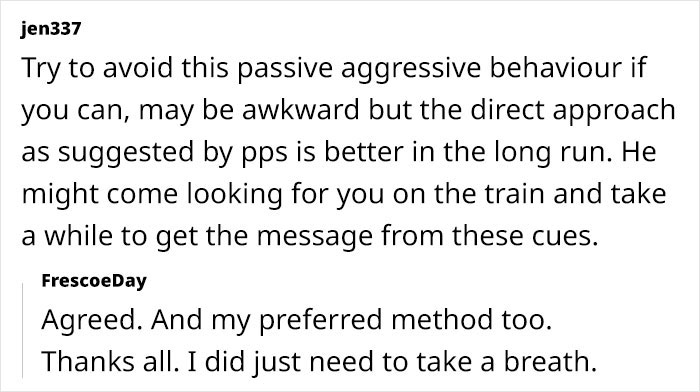 jen337
Try to avoid this passive aggressive behaviour if you can, may be awkward but the direct approach as suggested by pps is better in the long run. He might come looking for you on the train and take a while to get the message from these cues.

FrescoeDay
Agreed. And my preferred method too. Thanks all. I did just need to take a breath.